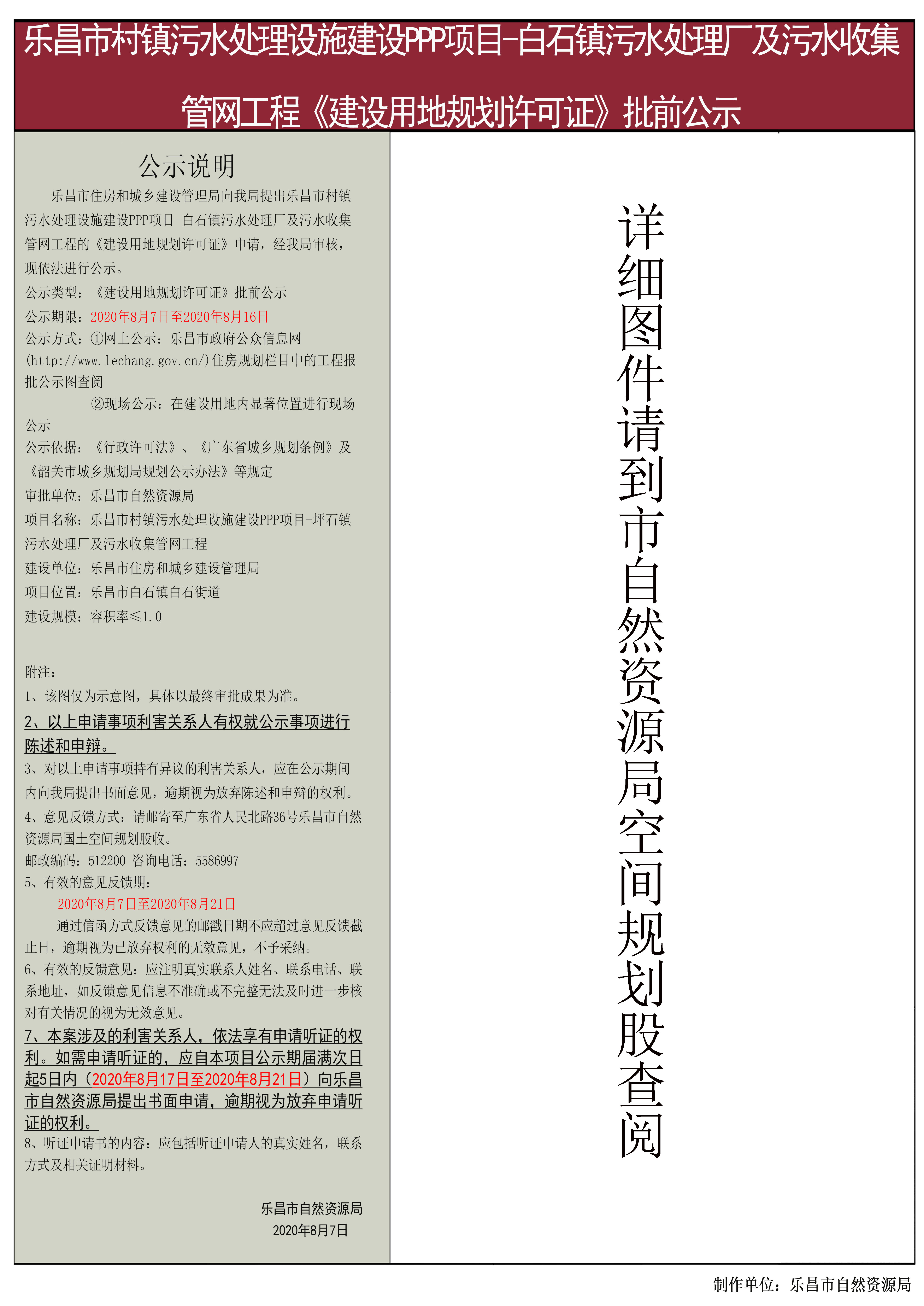 乐昌市村镇污水处理设施建设PPP项目-白石镇污水处理厂及污水收集管网工程《建设用地规划许可证》批前公示

公示说明

乐昌市住房和城乡建设管理局向我局提出乐昌市村镇污水处理设施建设PPP项目-白石镇污水处理厂及污水收集管网工程的《建设用地规划许可证》申请，经我局审核，现依法进行公示。

公示类型：《建设用地规划许可证》批前公示

公示期限：2020年8月7日至2020年8月16日

公示方式：①网上公示：乐昌市政府公众信息网(http://www.lechang.gov.cn/)住房规划栏目中的工程报批公示图查阅

②现场公示：在建设用地内显著位置进行现场公示

公示依据：《行政许可法》、《广东省城乡规划条例》及《韶关市城乡规划局规划公示办法》等规定

审批单位：乐昌市自然资源局

项目名称：乐昌市村镇污水处理设施建设PPP项目-坪石镇污水处理厂及污水收集管网工程

建设单位：乐昌市住房和城乡建设管理局

项目位置：乐昌市白石镇白石街道

建设规模：容积率≤1.0

附注：

1、该图仅为示意图，具体以最终审批成果为准。

2、以上申请事项利害关系人有权就公示事项进行陈述和申辩。

3、对以上申请事项持有异议的利害关系人，应在公示期间内向我局提出书面意见，逾期视为放弃陈述和申辩的权利。

4、意见反馈方式：请邮寄至广东省人民北路36号乐昌市自然资源局国土空间规划股收。

邮政编码：512200 咨询电话：5586997

5、有效的意见反馈期：

2020年8月7日至2020年8月21日

通过信函方式反馈意见的邮戳日期不应超过意见反馈截止日，逾期视为已放弃权利的无效意见，不予采纳。

6、有效的反馈意见：应注明真实联系人姓名、联系电话、联系地址，如反馈意见信息不准确或不完整无法及时进一步核对有关情况的视为无效意见。

7、本案涉及的利害关系人，依法享有申请听证的权利。如需申请听证的，应自本项目公示期届满次日起5日内（2020年8月17日至2020年8月21日）向乐昌市自然资源局提出书面申请，逾期视为放弃申请听证的权利。

8、听证申请书的内容：应包括听证申请人的真实姓名，联系方式及相关证明材料。

乐昌市自然资源局
2020年8月7日

详细图件请到市自然资源局空间规划股查阅

制作单位：乐昌市自然资源局